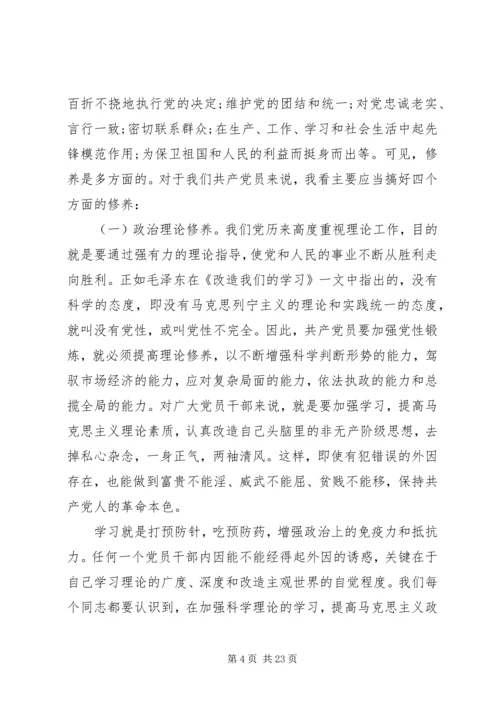 百折不挠地执行党的决定；维护党的团结和统一；对党忠诚老实、言行一致；密切联系群众；在生产、工作、学习和社会生活中起先锋模范作用；为保卫祖国和人民的利益而挺身而出等。可见，修养是多方面的。对于我们共产党员来说，我看主要应当搞好四个方面的修养：

（一）政治理论修养。我们党历来高度重视理论工作，目的就是要通过强有力的理论指导，使党和人民的事业不断从胜利走向胜利。正如毛泽东在《改造我们的学习》一文中指出的，没有科学的态度，即没有马克思列宁主义的理论和实践统一的态度，就叫没有党性，或叫党性不完全。因此，共产党员要加强党性锻炼，就必须提高理论修养，以不断增强科学判断形势的能力，驾驭市场经济的能力，应对复杂局面的能力，依法执政的能力和总揽全局的能力。对广大党员干部来说，就是要加强学习，提高马克思主义理论素质，认真改造自己头脑里的非无产阶级思想，去掉私心杂念，一身正气，两袖清风。这样，即使有犯错误的外因存在，也能做到富贵不能淫、威武不能屈、贫贱不能移，保持共产党人的革命本色。

学习就是打预防针，吃预防药，增强政治上的免疫力和抵抗力。任何一个党员干部内因能不能经得起外因的诱惑，关键在于自己学习理论的广度、深度和改造主观世界的自觉程度。我们每个同志都要认识到，在加强科学理论的学习，提高马克思主义政

第 4 页 共 23 页